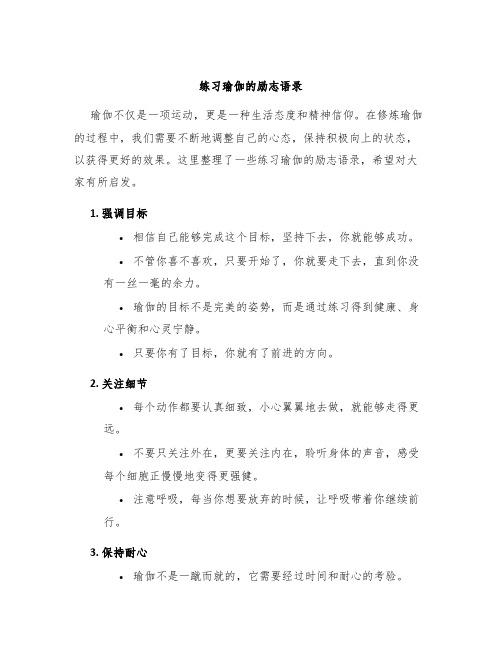 练习瑜伽的励志语录

瑜伽不仅是一项运动，更是一种生活态度和精神信仰。在修炼瑜伽的过程中，我们需要不断地调整自己的心态，保持积极向上的状态，以获得更好的效果。这里整理了一些练习瑜伽的励志语录，希望对大家有所启发。

1. 强调目标

• 相信自己能够完成这个目标，坚持下去，你就能够成功。

• 不管你喜不喜欢，只要开始了，你就要走下去，直到你没有一丝一毫的余力。

• 瑜伽的目标不是完美的姿势，而是通过练习得到健康、身心平衡和心灵宁静。

• 只要你有了目标，你就有了前进的方向。

2. 关注细节

• 每个动作都要认真细致，小心翼翼地去做，就能够走得更远。

• 不要只关注外在，更要关注内在，聆听身体的声音，感受每个细胞正慢慢地变得更强健。

• 注意呼吸，每当你想要放弃的时候，让呼吸带着你继续前行。

3. 保持耐心

• 瑜伽不是一蹴而就的，它需要经过时间和耐心的考验。